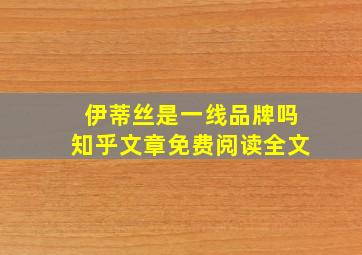 伊蒂丝是一线品牌吗
知乎文章免费阅读全文